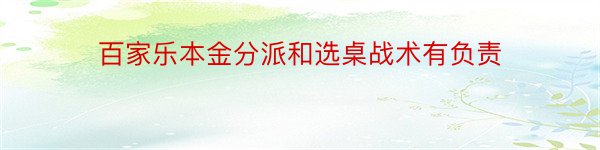 百家乐本金分派和选桌战术有负责